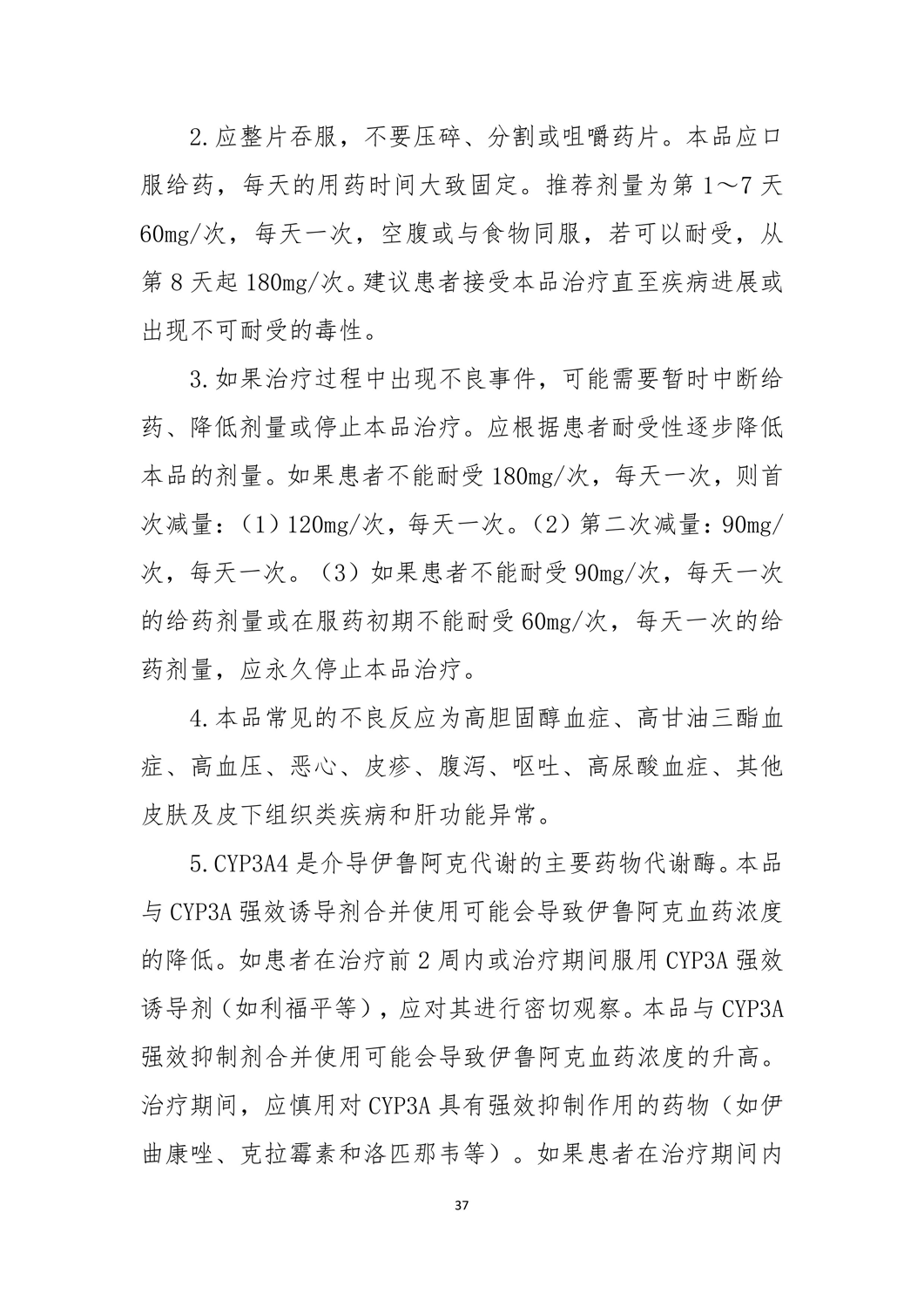 2.应整片吞服，不要压碎、分割或咀嚼药片。本品应口服给药，每天的用药时间大致固定。推荐剂量为第1～7天60mg/次，每天一次，空腹或与食物同服，若可以耐受，从第8天起180mg/次。建议患者接受本品治疗直至疾病进展或出现不可耐受的毒性。

3.如果治疗过程中出现不良事件，可能需要暂时中断给药、降低剂量或停止本品治疗。应根据患者耐受性逐步降低本品的剂量。如果患者不能耐受180mg/次，每天一次，则首次减量：（1）120mg/次，每天一次。（2）第二次减量：90mg/次，每天一次。（3）如果患者不能耐受90mg/次，每天一次的给药剂量或在服药初期不能耐受60mg/次，每天一次的给药剂量，应永久停止本品治疗。

4.本品常见的不良反应为高胆固醇血症、高甘油三酯血症、高血压、恶心、皮疹、腹泻、呕吐、高尿酸血症、其他皮肤及皮下组织类疾病和肝功能异常。

5.CYP3A4是介导伊鲁阿克代谢的主要药物代谢酶。本品与CYP3A强效诱导剂合并使用可能会导致伊鲁阿克血药浓度的降低。如患者在治疗前2周内或治疗期间服用CYP3A强效诱导剂（如利福平等），应对其进行密切观察。本品与CYP3A强效抑制剂合并使用可能会导致伊鲁阿克血药浓度的升高。治疗期间，应慎用对CYP3A具有强效抑制作用的药物（如伊曲康唑、克拉霉素和洛匹那韦等）。如果患者在治疗期间内

37